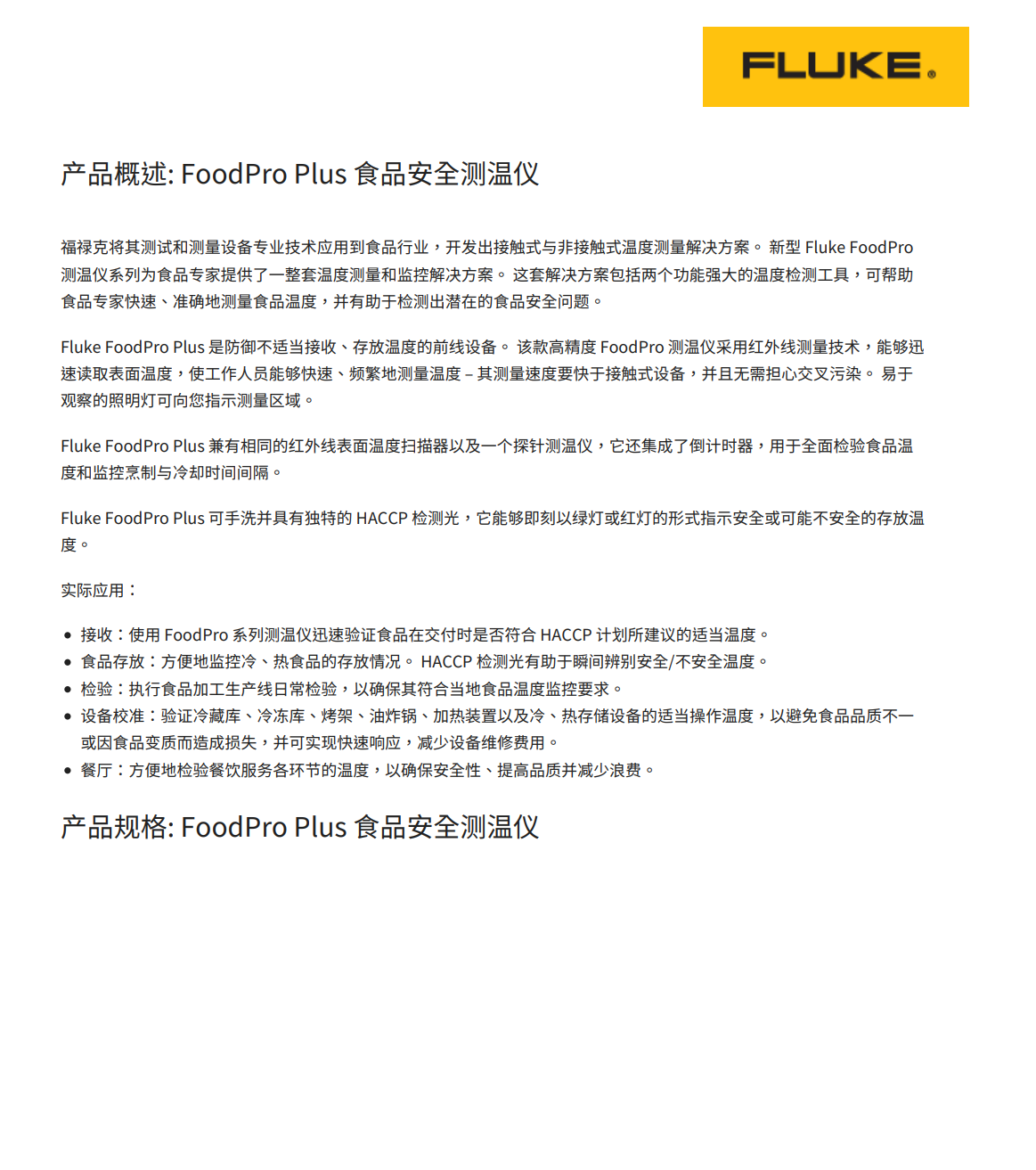 FLUKE®

产品概述: FoodPro Plus 食品安全测温仪

福禄克将其测试和测量设备专业技术应用到食品行业，开发出接触式与非接触式温度测量解决方案。 新型 Fluke FoodPro 测温仪系列为食品专家提供了一整套温度测量和监控解决方案。 这套解决方案包括两个功能强大的温度检测工具，可帮助食品专家快速、准确地测量食品温度，并有助于检测出潜在的食品安全问题。

Fluke FoodPro Plus 是防御不适当接收、存放温度的前线设备。 该款高精度 FoodPro 测温仪采用红外线测量技术，能够迅速读取表面温度，使工作人员能够快速、频繁地测量温度 – 其测量速度要快于接触式设备，并且无需担心交叉污染。 易于观察的照明灯可向您指示测量区域。

Fluke FoodPro Plus 兼有相同的红外线表面温度扫描器以及一个探针测温仪，它还集成了倒计时器，用于全面检验食品温度和监控烹制与冷却时间间隔。

Fluke FoodPro Plus 可手洗并具有独特的 HACCP 检测光，它能够即刻以绿灯或红灯的形式指示安全或可能不安全的存放温度。

实际应用：

• 接收：使用 FoodPro 系列测温仪迅速验证食品在交付时是否符合 HACCP 计划所建议的适当温度。
• 食品存放：方便地监控冷、热食品的存放情况。 HACCP 检测光有助于瞬间辨别安全/不安全温度。
• 检验：执行食品加工生产线日常检验，以确保其符合当地食品温度监控要求。
• 设备校准：验证冷藏库、冷冻库、烤架、油炸锅、加热装置以及冷、热存储设备的适当操作温度，以避免食品品质不一或因食品变质而造成损失，并可实现快速响应，减少设备维修费用。
• 餐厅：方便地检验餐饮服务各环节的温度，以确保安全性、提高品质并减少浪费。

产品规格: FoodPro Plus 食品安全测温仪